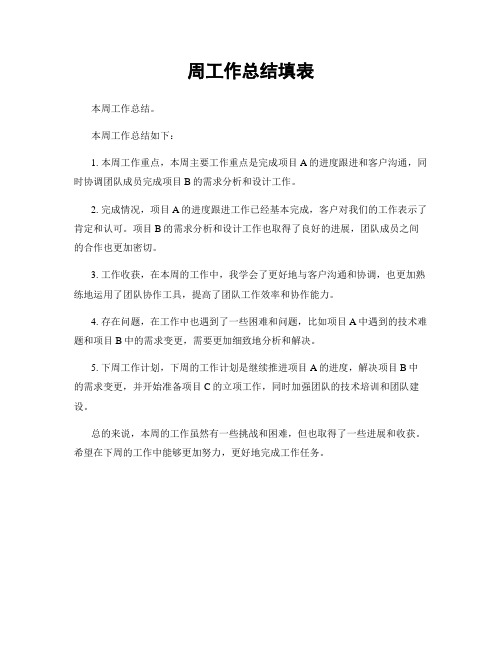 周工作总结填表

本周工作总结。

本周工作总结如下：

1. 本周工作重点，本周主要工作重点是完成项目 A 的进度跟进和客户沟通，同时协调团队成员完成项目 B 的需求分析和设计工作。

2. 完成情况，项目 A 的进度跟进工作已经基本完成，客户对我们的工作表示了肯定和认可。项目 B 的需求分析和设计工作也取得了良好的进展，团队成员之间的合作也更加密切。

3. 工作收获，在本周的工作中，我学会了更好地与客户沟通和协调，也更加熟练地运用了团队协作工具，提高了团队工作效率和协作能力。

4. 存在问题，在工作中也遇到了一些困难和问题，比如项目 A 中遇到的技术难题和项目 B 中的需求变更，需要更加细致地分析和解决。

5. 下周工作计划，下周的工作计划是继续推进项目 A 的进度，解决项目 B 中的需求变更，并开始准备项目 C 的立项工作，同时加强团队的技术培训和团队建设。

总的来说，本周的工作虽然有一些挑战和困难，但也取得了一些进展和收获。希望在下周的工作中能够更加努力，更好地完成工作任务。